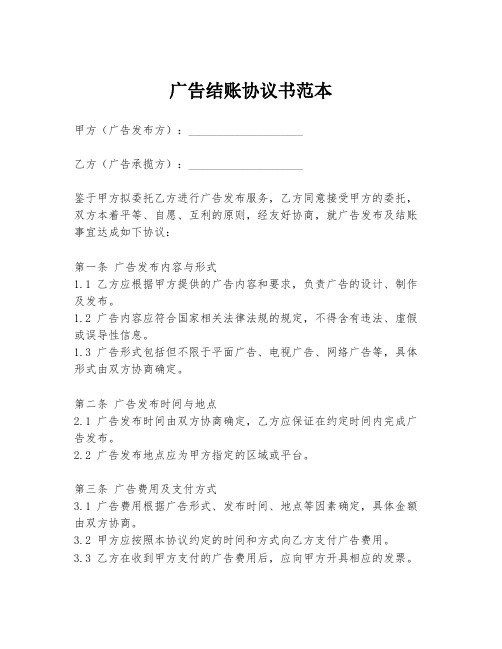 广告结账协议书范本

甲方（广告发布方）：____________________

乙方（广告承揽方）：____________________

鉴于甲方拟委托乙方进行广告发布服务，乙方同意接受甲方的委托，双方本着平等、自愿、互利的原则，经友好协商，就广告发布及结账事宜达成如下协议：

第一条 广告发布内容与形式
1.1 乙方应根据甲方提供的广告内容和要求，负责广告的设计、制作及发布。
1.2 广告内容应符合国家相关法律法规的规定，不得含有违法、虚假或误导性信息。
1.3 广告形式包括但不限于平面广告、电视广告、网络广告等，具体形式由双方协商确定。

第二条 广告发布时间与地点
2.1 广告发布时间由双方协商确定，乙方应保证在约定时间内完成广告发布。
2.2 广告发布地点应为甲方指定的区域或平台。

第三条 广告费用及支付方式
3.1 广告费用根据广告形式、发布时间、地点等因素确定，具体金额由双方协商。
3.2 甲方应按照本协议约定的时间和方式向乙方支付广告费用。
3.3 乙方在收到甲方支付的广告费用后，应向甲方开具相应的发票。